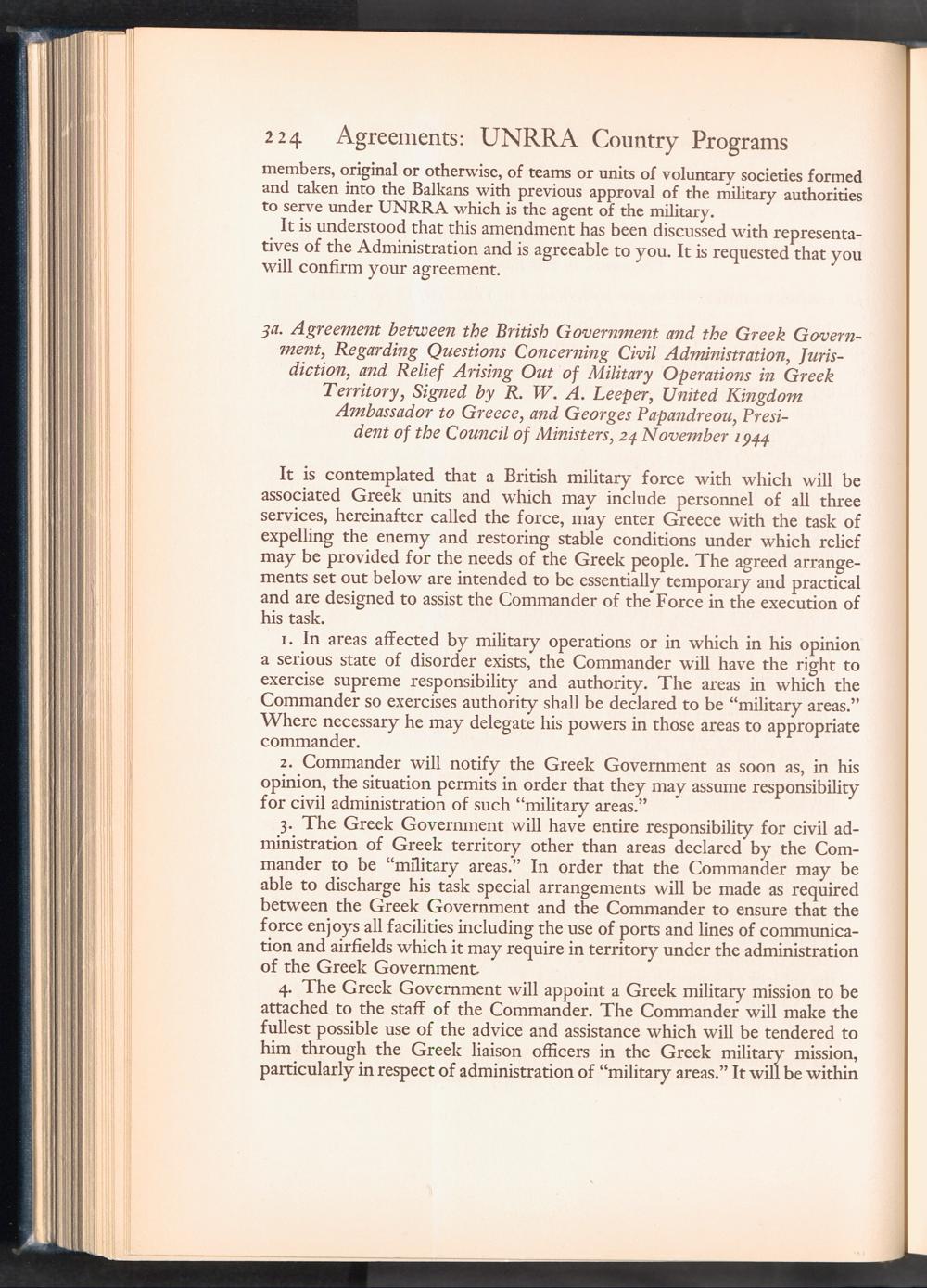 224 Agreements: UNRRA Country Programs

members, original or otherwise, of teams or units of voluntary societies formed and taken into the Balkans with previous approval of the military authorities to serve under UNRRA which is the agent of the military.

It is understood that this amendment has been discussed with representatives of the Administration and is agreeable to you. It is requested that you will confirm your agreement.

3a. Agreement between the British Government and the Greek Government, Regarding Questions Concerning Civil Administration, Jurisdiction, and Relief Arising Out of Military Operations in Greek Territory, Signed by R. W. A. Leeper, United Kingdom Ambassador to Greece, and Georges Papandreou, President of the Council of Ministers, 24 November 1944

It is contemplated that a British military force with which will be associated Greek units and which may include personnel of all three services, hereinafter called the force, may enter Greece with the task of expelling the enemy and restoring stable conditions under which relief may be provided for the needs of the Greek people. The agreed arrangements set out below are intended to be essentially temporary and practical and are designed to assist the Commander of the Force in the execution of his task.

1. In areas affected by military operations or in which in his opinion a serious state of disorder exists, the Commander will have the right to exercise supreme responsibility and authority. The areas in which the Commander so exercises authority shall be declared to be "military areas." Where necessary he may delegate his powers in those areas to appropriate commander.

2. Commander will notify the Greek Government as soon as, in his opinion, the situation permits in order that they may assume responsibility for civil administration of such "military areas."

3. The Greek Government will have entire responsibility for civil administration of Greek territory other than areas declared by the Commander to be "military areas." In order that the Commander may be able to discharge his task special arrangements will be made as required between the Greek Government and the Commander to ensure that the force enjoys all facilities including the use of ports and lines of communication and airfields which it may require in territory under the administration of the Greek Government.

4. The Greek Government will appoint a Greek military mission to be attached to the staff of the Commander. The Commander will make the fullest possible use of the advice and assistance which will be tendered to him through the Greek liaison officers in the Greek military mission, particularly in respect of administration of "military areas." It will be within